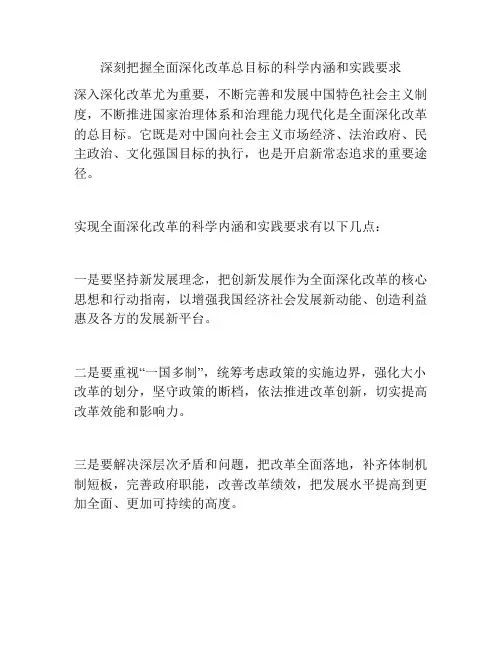 深刻把握全面深化改革总目标的科学内涵和实践要求

深入深化改革尤为重要，不断完善和发展中国特色社会主义制度，不断推进国家治理体系和治理能力现代化是全面深化改革的总目标。它既是对中国向社会主义市场经济、法治政府、民主政治、文化强国目标的执行，也是开启新常态追求的重要途径。

实现全面深化改革的科学内涵和实践要求有以下几点：

一是要坚持新发展理念，把创新发展作为全面深化改革的核心思想和行动指南，以增强我国经济社会发展新动能、创造利益惠及各方的发展新平台。

二是要重视“一国多制”，统筹考虑政策的实施边界，强化大小改革的划分，坚守政策的断档，依法推进改革创新，切实提高改革效能和影响力。

三是要解决深层次矛盾和问题，把改革全面落地，补齐体制机制短板，完善政府职能，改善改革绩效，把发展水平提高到更加全面、更加可持续的高度。